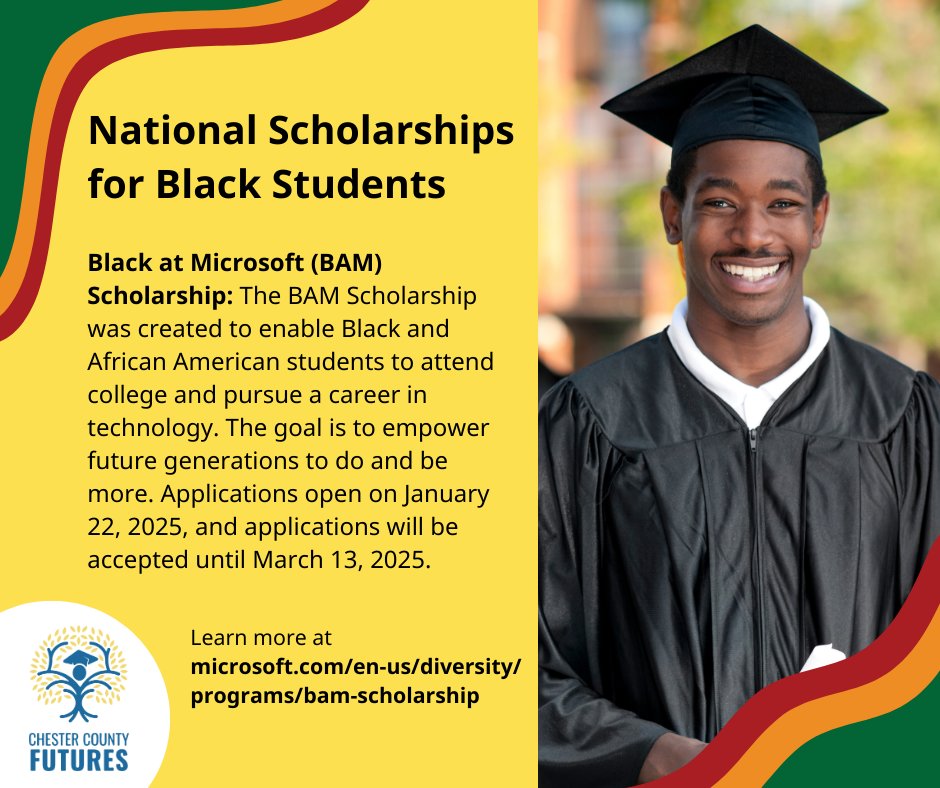 National Scholarships for Black Students

Black at Microsoft (BAM) Scholarship: The BAM Scholarship was created to enable Black and African American students to attend college and pursue a career in technology. The goal is to empower future generations to do and be more. Applications open on January 22, 2025, and applications will be accepted until March 13, 2025.

Learn more at
microsoft.com/en-us/diversity/programs/bam-scholarship

CHESTER COUNTY
FUTURES